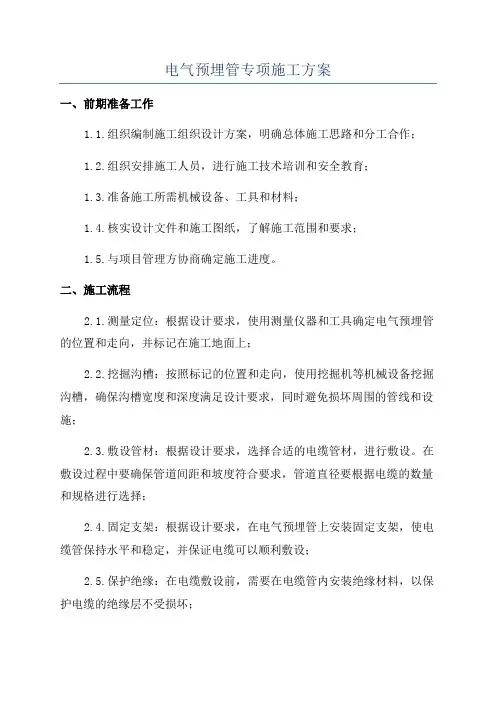 电气预埋管专项施工方案

一、前期准备工作

1.1.组织编制施工组织设计方案，明确总体施工思路和分工合作；

1.2.组织安排施工人员，进行施工技术培训和安全教育；

1.3.准备施工所需机械设备、工具和材料；

1.4.核实设计文件和施工图纸，了解施工范围和要求；

1.5.与项目管理方协商确定施工进度。

二、施工流程

2.1.测量定位：根据设计要求，使用测量仪器和工具确定电气预埋管的位置和走向，并标记在施工地面上；

2.2.挖掘沟槽：按照标记的位置和走向，使用挖掘机等机械设备挖掘沟槽，确保沟槽宽度和深度满足设计要求，同时避免损坏周围的管线和设施；

2.3.敷设管材：根据设计要求，选择合适的电缆管材，进行敷设。在敷设过程中要确保管道间距和坡度符合要求，管道直径要根据电缆的数量和规格进行选择；

2.4.固定支架：根据设计要求，在电气预埋管上安装固定支架，使电缆管保持水平和稳定，并保证电缆可以顺利敷设；

2.5.保护绝缘：在电缆敷设前，需要在电缆管内安装绝缘材料，以保护电缆的绝缘层不受损坏；